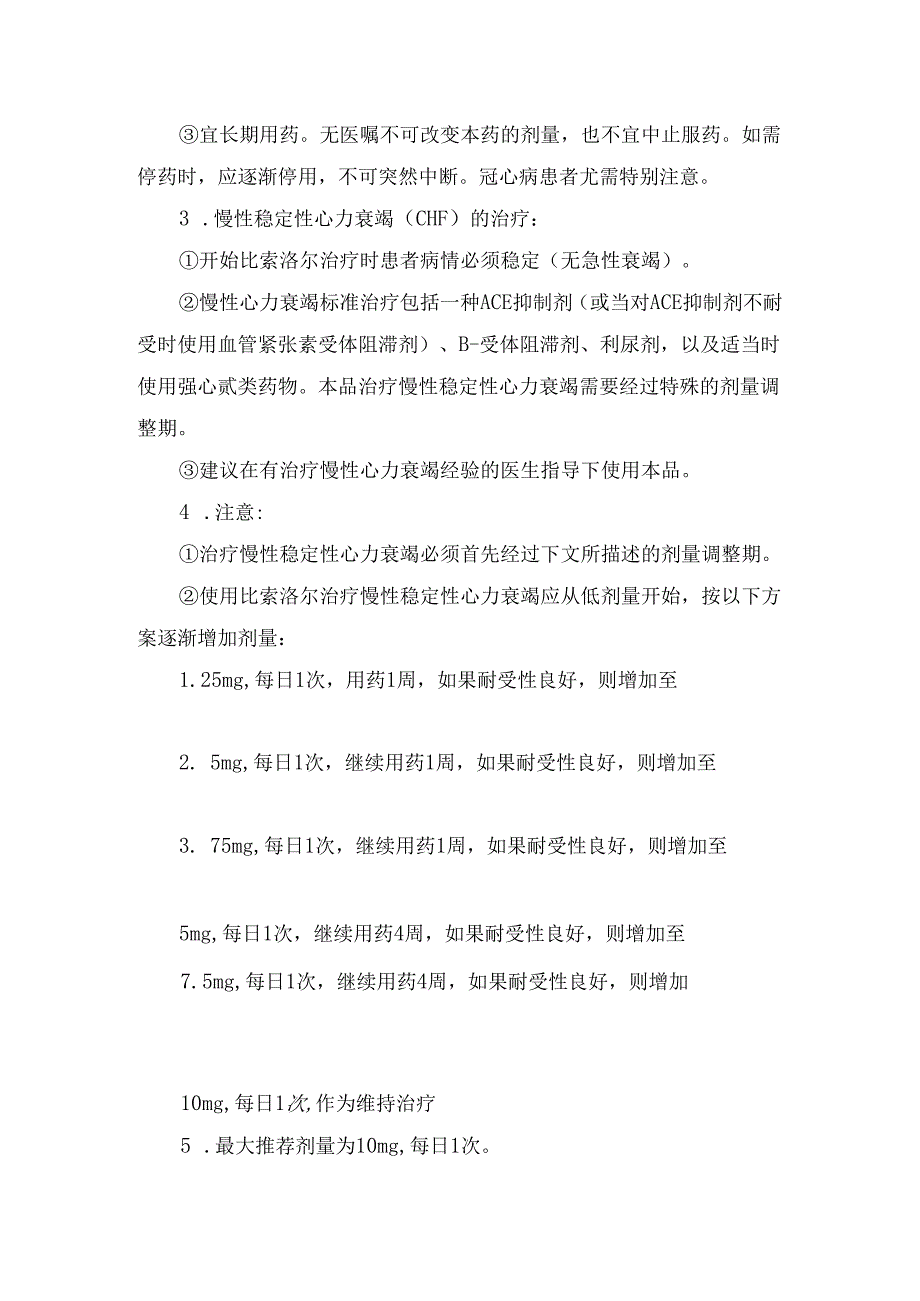 ③宜长期用药。无医嘱不可改变本药的剂量，也不宜中止服药。如需停药时，应逐渐停用，不可突然中断。冠心病患者尤需特别注意。

3 .慢性稳定性心力衰竭（CHF）的治疗：

①开始比索洛尔治疗时患者病情必须稳定（无急性衰竭）。

②慢性心力衰竭标准治疗包括一种ACE抑制剂（或当对ACE抑制剂不耐受时使用血管紧张素受体阻滞剂）、B-受体阻滞剂、利尿剂，以及适当时使用强心甙类药物。本品治疗慢性稳定性心力衰竭需要经过特殊的剂量调整期。

③建议在有治疗慢性心力衰竭经验的医生指导下使用本品。

4 .注意:

①治疗慢性稳定性心力衰竭必须首先经过下文所描述的剂量调整期。

②使用比索洛尔治疗慢性稳定性心力衰竭应从低剂量开始，按以下方案逐渐增加剂量：

1.25mg,每日1次，用药1周，如果耐受性良好，则增加至

2. 5mg,每日1次，继续用药1周，如果耐受性良好，则增加至

3. 75mg,每日1次，继续用药1周，如果耐受性良好，则增加至

5mg,每日1次，继续用药4周，如果耐受性良好，则增加至

7.5mg,每日1次，继续用药4周，如果耐受性良好，则增加

10mg,每日1次,作为维持治疗

5 .最大推荐剂量为10mg,每日1次。